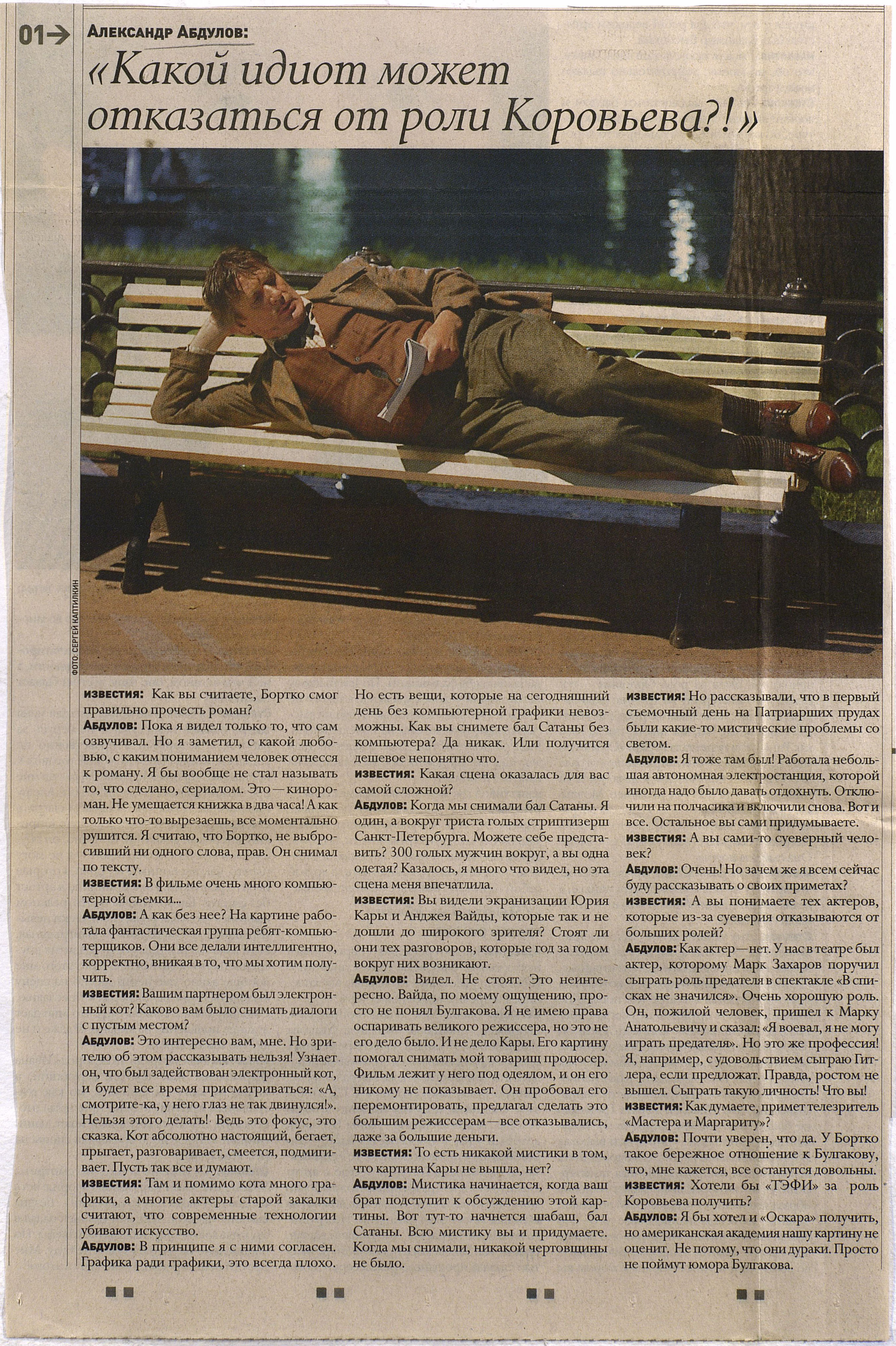 01→ Александр Абдулов:

«Какой идиот может отказаться от роли Коровьева?!»

ФОТО: СЕРГЕЙ КАПТИЛКИН

известия: Как вы считаете, Бортко смог правильно прочесть роман?

Абдулов: Пока я видел только то, что сам озвучивал. Но я заметил, с какой любовью, с каким пониманием человек отнесся к роману. Я бы вообще не стал называть то, что сделано, сериалом. Это — кинороман. Не умещается книжка в два часа! А как только что-то вырезаешь, все моментально рушится. Я считаю, что Бортко, не выбросивший ни одного слова, прав. Он снимал по тексту.

известия: В фильме очень много компьютерной съемки...

Абдулов: А как без нее? На картине работала фантастическая группа ребят-компьютерщиков. Они все делали интеллигентно, корректно, вникая в то, что мы хотим получить.

известия: Вашим партнером был электронный кот? Каково вам было снимать диалоги с пустым местом?

Абдулов: Это интересно вам, мне. Но зрителю об этом рассказывать нельзя! Узнает он, что был задействован электронный кот, и будет все время присматриваться: «А, смотрите-ка, у него глаз не так двинулся!». Нельзя этого делать! Ведь это фокус, это сказка. Кот абсолютно настоящий, бегает, прыгает, разговаривает, смеется, подмигивает. Пусть так все и думают.

известия: Там и помимо кота много графики, а многие актеры старой закалки считают, что современные технологии убивают искусство.

Абдулов: В принципе я с ними согласен. Графика ради графики, это всегда плохо. Но есть вещи, которые на сегодняшний день без компьютерной графики невозможны. Как вы снимете бал Сатаны без компьютера? Да никак. Или получится дешевое непонятно что.

известия: Какая сцена оказалась для вас самой сложной?

Абдулов: Когда мы снимали бал Сатаны. Я один, а вокруг триста голых стриптизерш Санкт-Петербурга. Можете себе представить? 300 голых мужчин вокруг, а вы одна одетая? Казалось, я много что видел, но эта сцена меня впечатлила.

известия: Вы видели экранизации Юрия Кары и Анджея Вайды, которые так и не дошли до широкого зрителя? Стоят ли они тех разговоров, которые год за годом вокруг них возникают.

Абдулов: Видел. Не стоят. Это неинтересно. Вайда, по моему ощущению, просто не понял Булгакова. Я не имею права оспаривать великого режиссера, но это не его дело было. И не дело Кары. Его картину помогал снимать мой товарищ продюсер. Фильм лежит у него под одеялом, и он его никому не показывает. Он пробовал его перемонтировать, предлагал сделать это большим режиссерам — все отказывались, даже за большие деньги.

известия: То есть никакой мистики в том, что картина Кары не вышла, нет?

Абдулов: Мистика начинается, когда ваш брат подступит к обсуждению этой картины. Вот тут-то начнется шабаш, бал Сатаны. Всю мистику вы и придумаете. Когда мы снимали, никакой чертовщины не было.

известия: Но рассказывали, что в первый съемочный день на Патриарших прудах были какие-то мистические проблемы со светом.

Абдулов: Я тоже там был! Работала небольшая автономная электростанция, которой иногда надо было давать отдохнуть. Отключили на полчасика и включили снова. Вот и все. Остальное вы сами придумываете.

известия: А вы сами-то суеверный человек?

Абдулов: Очень! Но зачем же я всем сейчас буду рассказывать о своих приметах?

известия: А вы понимаете тех актеров, которые из-за суеверия отказываются от больших ролей?

Абдулов: Как актер — нет. У нас в театре был актер, которому Марк Захаров поручил сыграть роль предателя в спектакле «В списках не значился». Очень хорошую роль. Он, пожилой человек, пришел к Марку Анатольевичу и сказал: «Я воевал, я не могу играть предателя». Но это же профессия! Я, например, с удовольствием сыграю Гитлера, если предложат. Правда, ростом не вышел. Сыграть такую личность! Что вы!

известия: Как думаете, примет телезритель «Мастера и Маргариту»?

Абдулов: Почти уверен, что да. У Бортко такое бережное отношение к Булгакову, что, мне кажется, все останутся довольны.

известия: Хотели бы «ТЭФИ» за роль Коровьева получить?

Абдулов: Я бы хотел и «Оскара» получить, но американская академия нашу картину не оценит. Не потому, что они дураки. Просто не поймут юмора Булгакова.